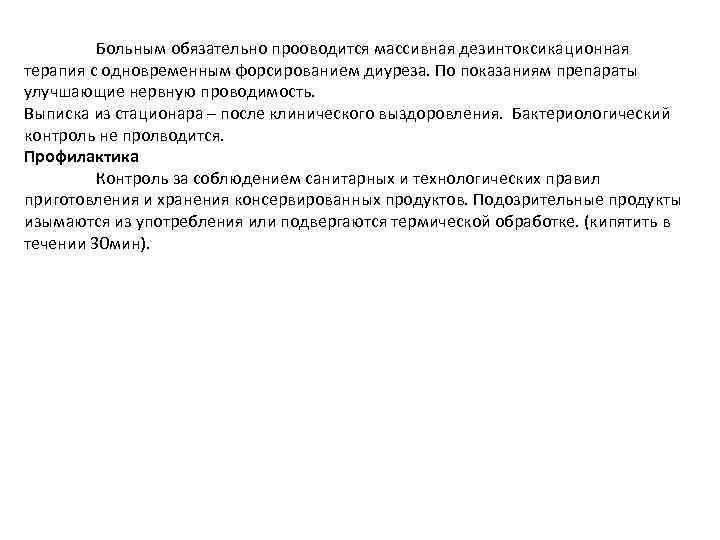 Больным обязательно прооводится массивная дезинтоксикационная терапия с одновременным форсированием диуреза. По показаниям препараты улучшающие нервную проводимость.

Выписка из стационара – после клинического выздоровления. Бактериологический контроль не пролводится.

Профилактика

Контроль за соблюдением санитарных и технологических правил приготовления и хранения консервированных продуктов. Подозрительные продукты изымаются из употребления или подвергаются термической обработке. (кипятить в течении 30мин).